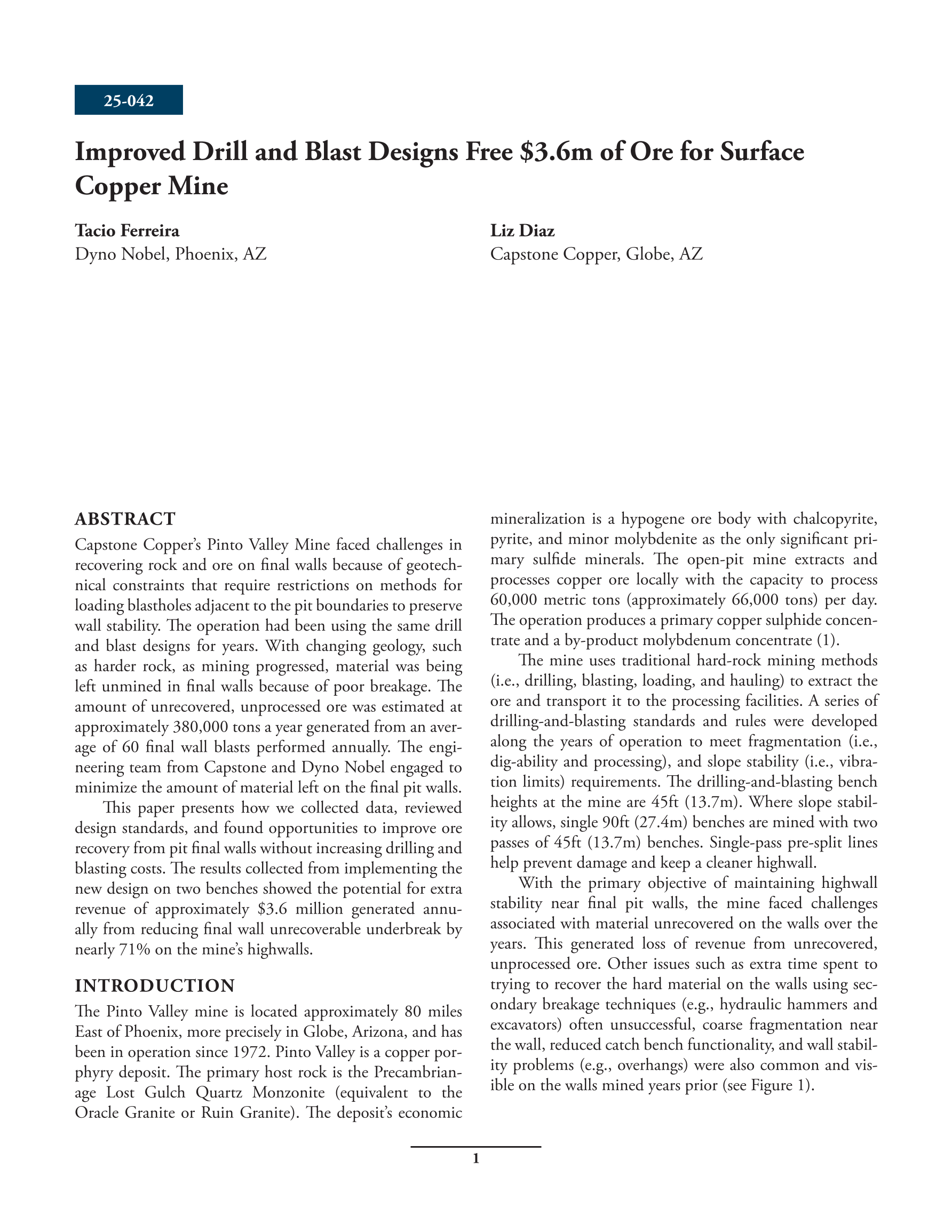 25-042

Improved Drill and Blast Designs Free \$3.6m of Ore for Surface Copper Mine

Tacio Ferreira
Dyno Nobel, Phoenix, AZ

Liz Diaz
Capstone Copper, Globe, AZ

ABSTRACT

Capstone Copper's Pinto Valley Mine faced challenges in recovering rock and ore on final walls because of geotechnical constraints that require restrictions on methods for loading blastholes adjacent to the pit boundaries to preserve wall stability. The operation had been using the same drill and blast designs for years. With changing geology, such as harder rock, as mining progressed, material was being left unmined in final walls because of poor breakage. The amount of unrecovered, unprocessed ore was estimated at approximately 380,000 tons a year generated from an average of 60 final wall blasts performed annually. The engineering team from Capstone and Dyno Nobel engaged to minimize the amount of material left on the final pit walls.

This paper presents how we collected data, reviewed design standards, and found opportunities to improve ore recovery from pit final walls without increasing drilling and blasting costs. The results collected from implementing the new design on two benches showed the potential for extra revenue of approximately \$3.6 million generated annually from reducing final wall unrecoverable underbreak by nearly 71% on the mine's highwalls.

INTRODUCTION

The Pinto Valley mine is located approximately 80 miles East of Phoenix, more precisely in Globe, Arizona, and has been in operation since 1972. Pinto Valley is a copper porphyry deposit. The primary host rock is the Precambrian-age Lost Gulch Quartz Monzonite (equivalent to the Oracle Granite or Ruin Granite). The deposit's economic mineralization is a hypogene ore body with chalcopyrite, pyrite, and minor molybdenite as the only significant primary sulfide minerals. The open-pit mine extracts and processes copper ore locally with the capacity to process 60,000 metric tons (approximately 66,000 tons) per day. The operation produces a primary copper sulphide concentrate and a by-product molybdenum concentrate (1).

The mine uses traditional hard-rock mining methods (i.e., drilling, blasting, loading, and hauling) to extract the ore and transport it to the processing facilities. A series of drilling-and-blasting standards and rules were developed along the years of operation to meet fragmentation (i.e., dig-ability and processing), and slope stability (i.e., vibration limits) requirements. The drilling-and-blasting bench heights at the mine are 45ft (13.7m). Where slope stability allows, single 90ft (27.4m) benches are mined with two passes of 45ft (13.7m) benches. Single-pass pre-split lines help prevent damage and keep a cleaner highwall.

With the primary objective of maintaining highwall stability near final pit walls, the mine faced challenges associated with material unrecovered on the walls over the years. This generated loss of revenue from unrecovered, unprocessed ore. Other issues such as extra time spent to trying to recover the hard material on the walls using secondary breakage techniques (e.g., hydraulic hammers and excavators) often unsuccessful, coarse fragmentation near the wall, reduced catch bench functionality, and wall stability problems (e.g., overhangs) were also common and visible on the walls mined years prior (see Figure 1).

1